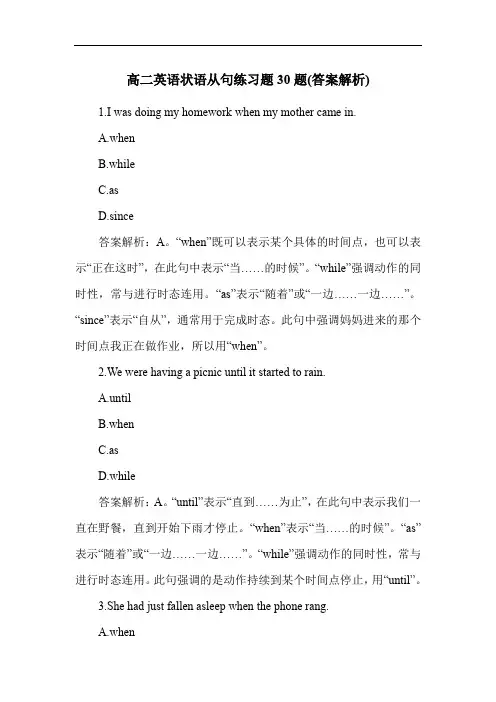 高二英语状语从句练习题 30 题(答案解析)

1.I was doing my homework when my mother came in.

A.when

B.while

C.as

D.since

答案解析：A。“when”既可以表示某个具体的时间点，也可以表示“正在这时”，在此句中表示“当……的时候”。“while”强调动作的同时性，常与进行时态连用。“as”表示“随着”或“一边……一边……”。“since”表示“自从”，通常用于完成时态。此句中强调妈妈进来的那个时间点我正在做作业，所以用“when”。

2.We were having a picnic until it started to rain.

A.until

B.when

C.as

D.while

答案解析：A。“until”表示“直到……为止”，在此句中表示我们一直在野餐，直到开始下雨才停止。“when”表示“当……的时候”。“as”表示“随着”或“一边……一边……”。“while”强调动作的同时性，常与进行时态连用。此句强调的是动作持续到某个时间点停止，用“until”。

3.She had just fallen asleep when the phone rang.

A.when